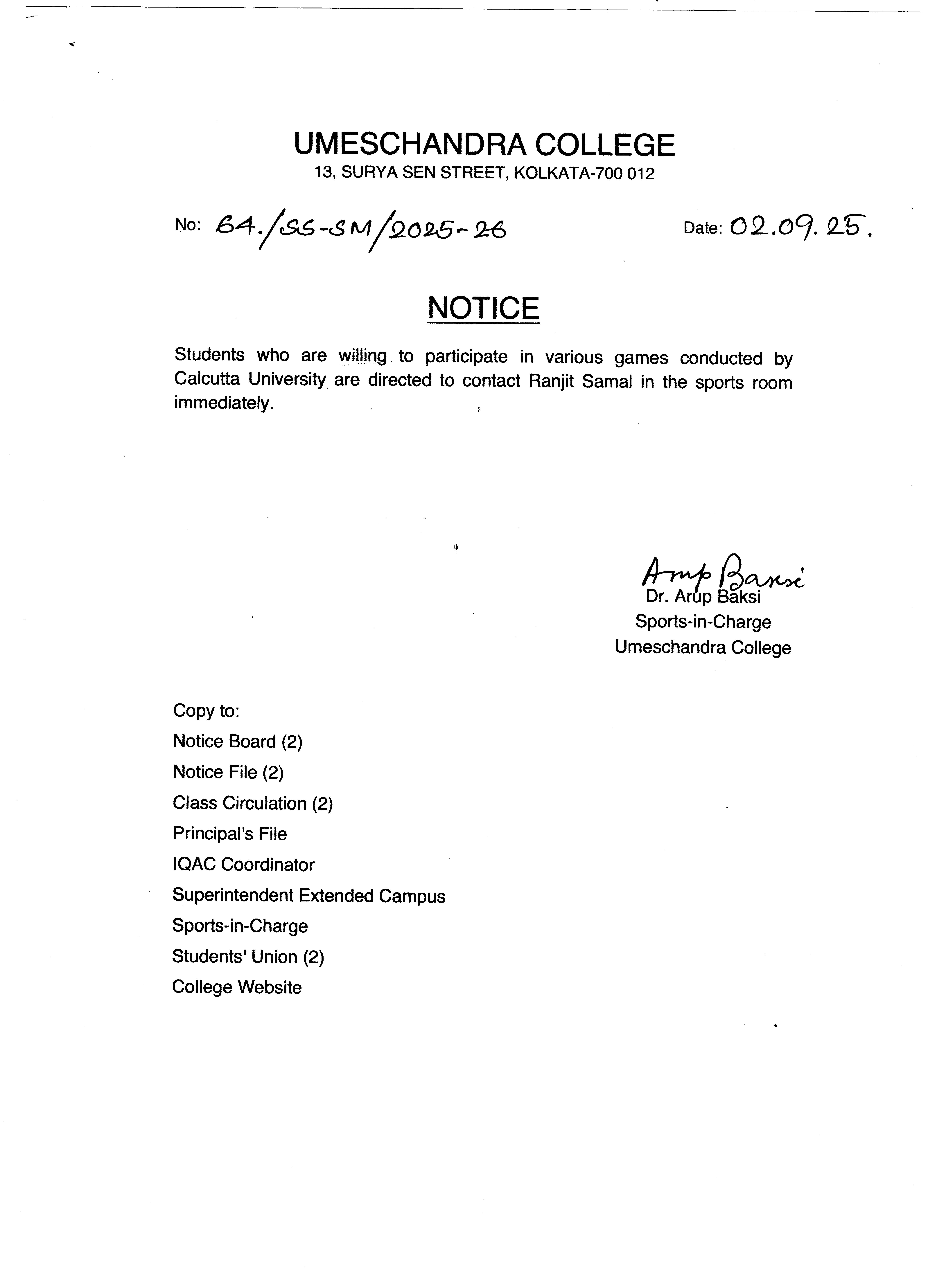 UMESCHANDRA COLLEGE
13, SURYA SEN STREET, KOLKATA-700 012

No: 64./SS-SM/2025-26

Date: 02.09.25.

NOTICE

Students who are willing to participate in various games conducted by Calcutta University are directed to contact Ranjit Samal in the sports room immediately.

Arup Baksi
Dr. Arup Baksi
Sports-in-Charge
Umeschandra College

Copy to:
Notice Board (2)
Notice File (2)
Class Circulation (2)
Principal's File
IQAC Coordinator
Superintendent Extended Campus
Sports-in-Charge
Students' Union (2)
College Website